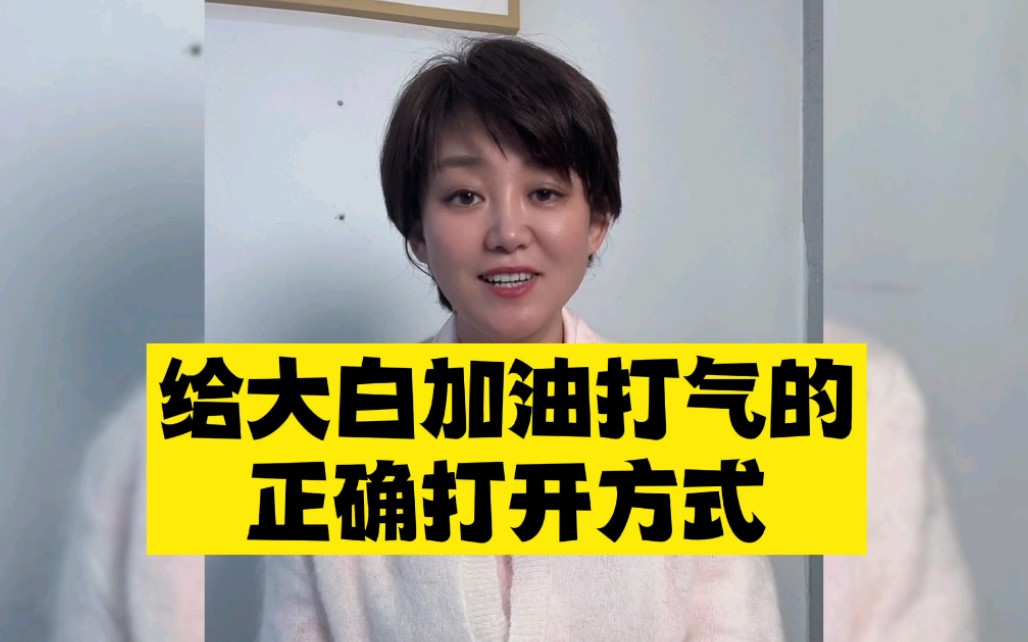 给大白加油打气的
正确打开方式